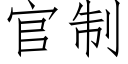 官制